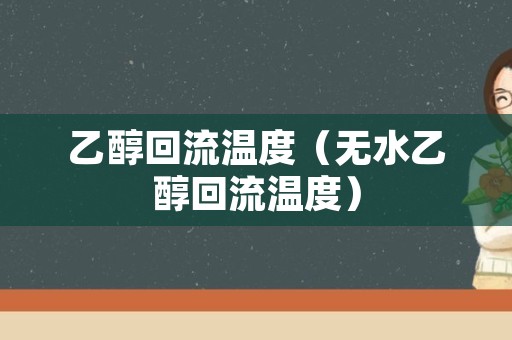 乙醇回流温度（无水乙醇回流温度）